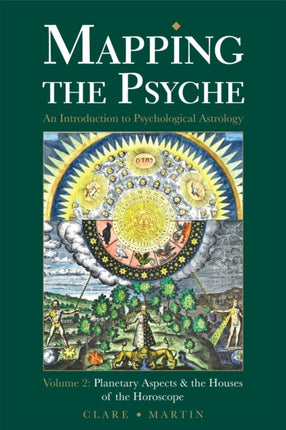 MAPPING THE PSYCHE

An Introduction to Psychological Astrology

Volume 2: Planetary Aspects & the Houses of the Horoscope

CLARE ◆ MARTIN